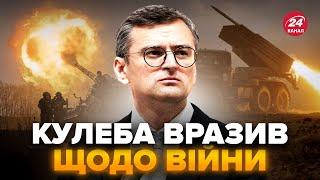 24 КАНАЛ

КУЛЕБА ВРАЗИВ ЩОДО ВІЙНИ